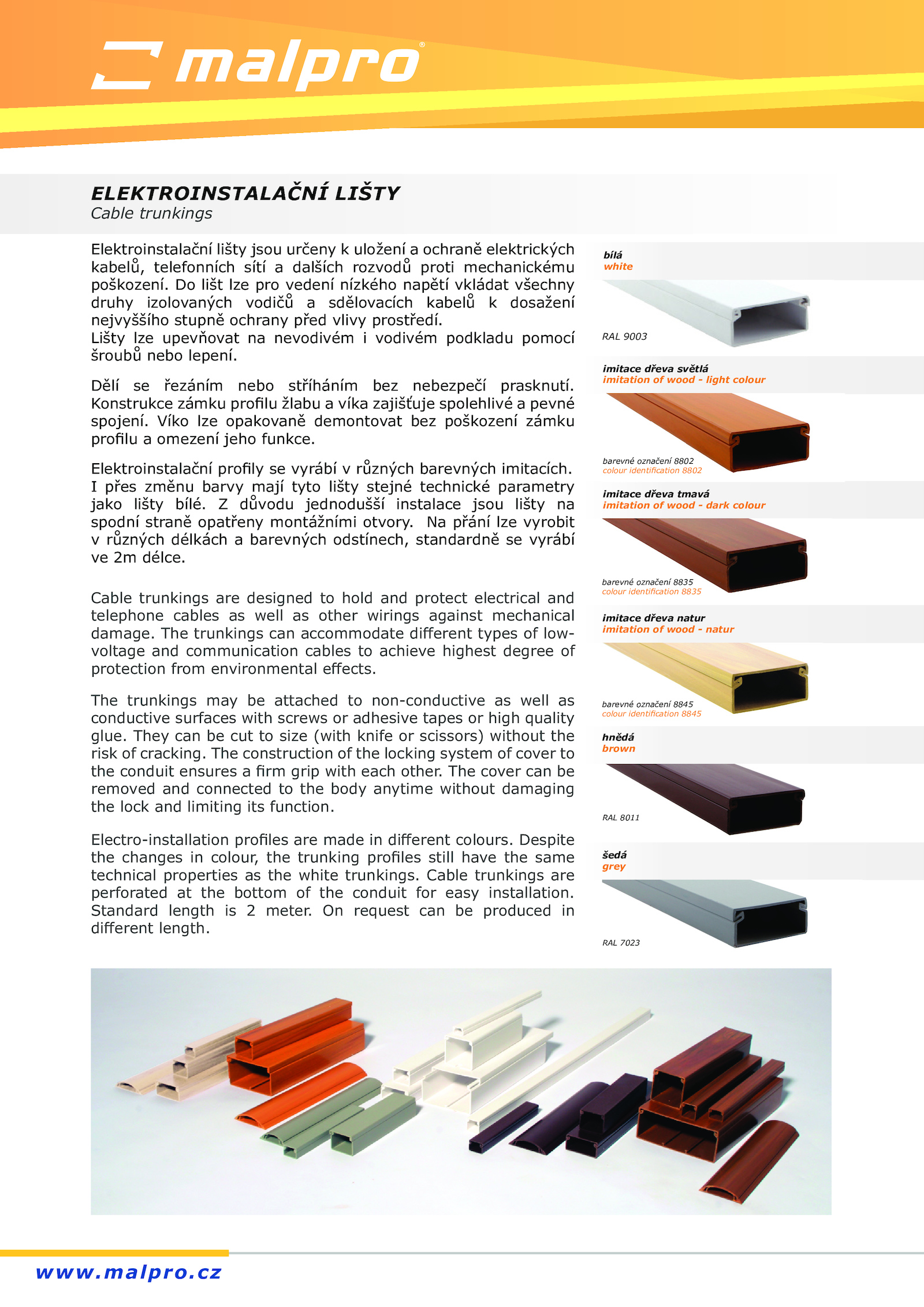 malpro®

ELEKTROINSTALAČNÍ LIŠTY
Cable trunkings

Elektroinstalační lišty jsou určeny k uložení a ochraně elektrických kabelů, telefonních sítí a dalších rozvodů proti mechanickému poškození. Do lišt lze pro vedení nízkého napětí vkládat všechny druhy izolovaných vodičů a sdělovacích kabelů k dosažení nejvyššího stupně ochrany před vlivy prostředí.
Lišty lze upevňovat na nevodivém i vodivém podkladu pomocí šroubů nebo lepení.

Dělí se řezáním nebo stříháním bez nebezpečí prasknutí. Konstrukce zámku profilu žlabu a víka zajišťuje spolehlivé a pevné spojení. Víko lze opakovaně demontovat bez poškození zámku profilu a omezení jeho funkce.

Elektroinstalační profily se vyrábí v různých barevných imitacích. I přes změnu barvy mají tyto lišty stejné technické parametry jako lišty bílé. Z důvodu jednodušší instalace jsou lišty na spodní straně opatřeny montážními otvory. Na přání lze vyrobit v různých délkách a barevných odstínech, standardně se vyrábí ve 2m délce.

Cable trunkings are designed to hold and protect electrical and telephone cables as well as other wirings against mechanical damage. The trunkings can accommodate different types of low-voltage and communication cables to achieve highest degree of protection from environmental effects.

The trunkings may be attached to non-conductive as well as conductive surfaces with screws or adhesive tapes or high quality glue. They can be cut to size (with knife or scissors) without the risk of cracking. The construction of the locking system of cover to the conduit ensures a firm grip with each other. The cover can be removed and connected to the body anytime without damaging the lock and limiting its function.

Electro-installation profiles are made in different colours. Despite the changes in colour, the trunking profiles still have the same technical properties as the white trunkings. Cable trunkings are perforated at the bottom of the conduit for easy installation. Standard length is 2 meter. On request can be produced in different length.

bílá
white
RAL 9003

imitace dřeva světlá
imitation of wood - light colour
barevné označení 8802
colour identification 8802

imitace dřeva tmavá
imitation of wood - dark colour
barevné označení 8835
colour identification 8835

imitace dřeva natur
imitation of wood - natur
barevné označení 8845
colour identification 8845

hnědá
brown
RAL 8011

šedá
grey
RAL 7023

www.malpro.cz